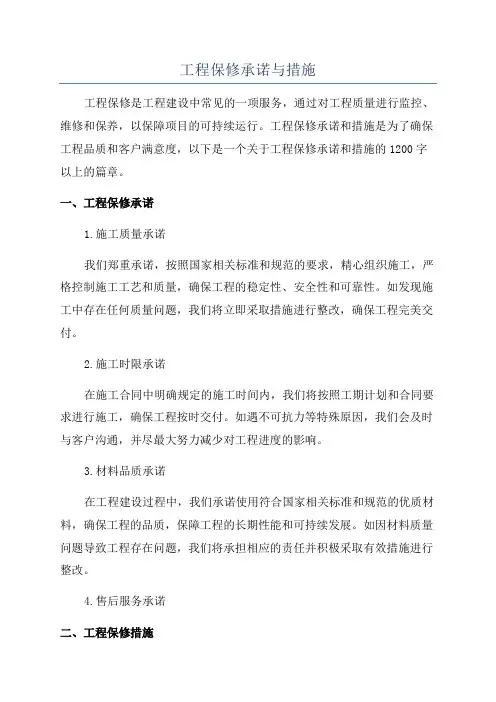 工程保修承诺与措施

工程保修是工程建设中常见的一项服务，通过对工程质量进行监控、维修和保养，以保障项目的可持续运行。工程保修承诺和措施是为了确保工程品质和客户满意度，以下是一个关于工程保修承诺和措施的1200字以上的篇章。

一、工程保修承诺

1.施工质量承诺

我们郑重承诺，按照国家相关标准和规范的要求，精心组织施工，严格控制施工工艺和质量，确保工程的稳定性、安全性和可靠性。如发现施工中存在任何质量问题，我们将立即采取措施进行整改，确保工程完美交付。

2.施工时限承诺

在施工合同中明确规定的施工时间内，我们将按照工期计划和合同要求进行施工，确保工程按时交付。如遇不可抗力等特殊原因，我们会及时与客户沟通，并尽最大努力减少对工程进度的影响。

3.材料品质承诺

在工程建设过程中，我们承诺使用符合国家相关标准和规范的优质材料，确保工程的品质，保障工程的长期性能和可持续发展。如因材料质量问题导致工程存在问题，我们将承担相应的责任并积极采取有效措施进行整改。

4.售后服务承诺

二、工程保修措施